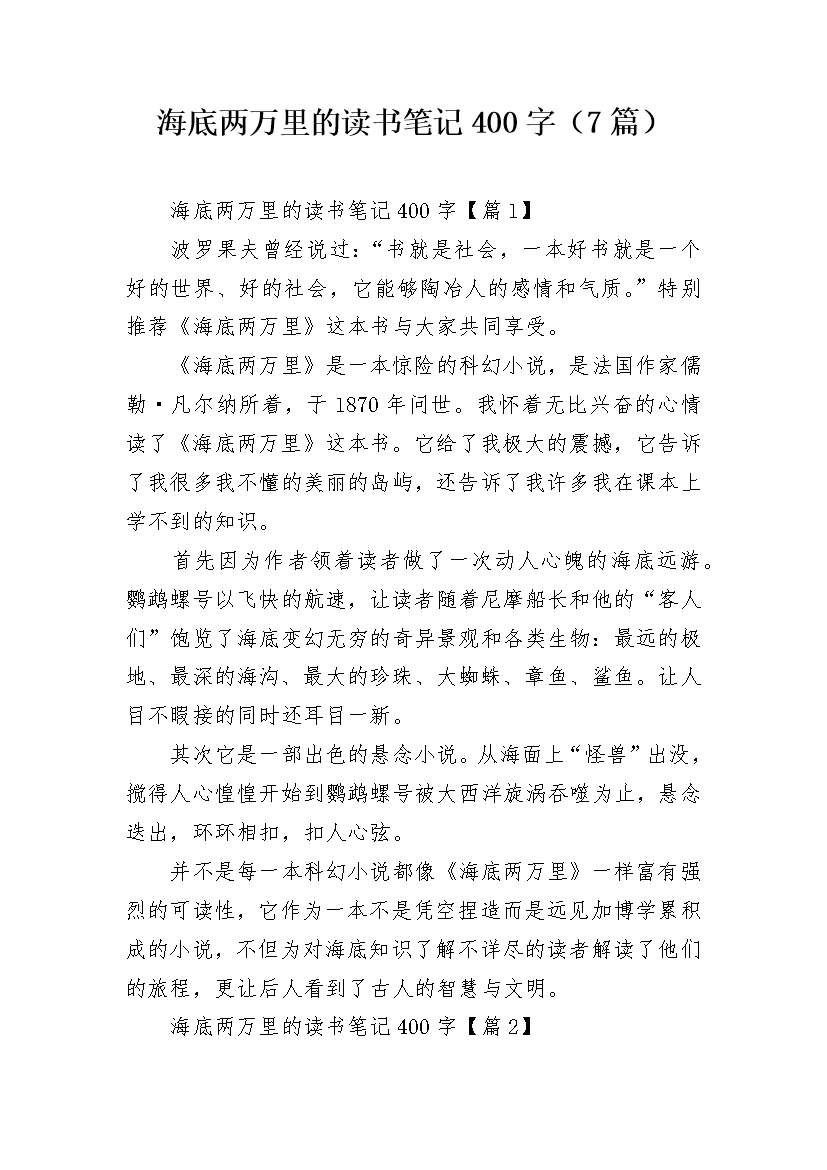 海底两万里的读书笔记400字（7篇）

海底两万里的读书笔记400字【篇1】

波罗果夫曾经说过：“书就是社会，一本好书就是一个好的世界、好的社会，它能够陶冶人的感情和气质。”特别推荐《海底两万里》这本书与大家共同享受。

《海底两万里》是一本惊险的科幻小说，是法国作家儒勒·凡尔纳所着，于1870年问世。我怀着无比兴奋的心情读了《海底两万里》这本书。它给了我极大的震撼，它告诉了我很多我不懂的美丽的岛屿，还告诉了我许多我在课本上学不到的知识。

首先因为作者领着读者做了一次动人心魄的海底远游。鹦鹉螺号以飞快的航速，让读者随着尼摩船长和他的“客人们”饱览了海底变幻无穷的奇异景观和各类生物：最远的极地、最深的海沟、最大的珍珠、大蜘蛛、章鱼、鲨鱼。让人目不暇接的同时还耳目一新。

其次它是一部出色的悬念小说。从海面上“怪兽”出没，搅得人心惶惶开始到鹦鹉螺号被大西洋旋涡吞噬为止，悬念迭出，环环相扣，扣人心弦。

并不是每一本科幻小说都像《海底两万里》一样富有强烈的可读性，它作为一本不是凭空捏造而是远见加博学累积成的小说，不但为对海底知识了解不详尽的读者解读了他们的旅程，更让后人看到了古人的智慧与文明。

海底两万里的读书笔记400字【篇2】